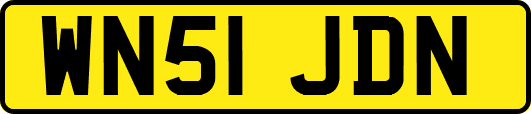 WN51 JDN